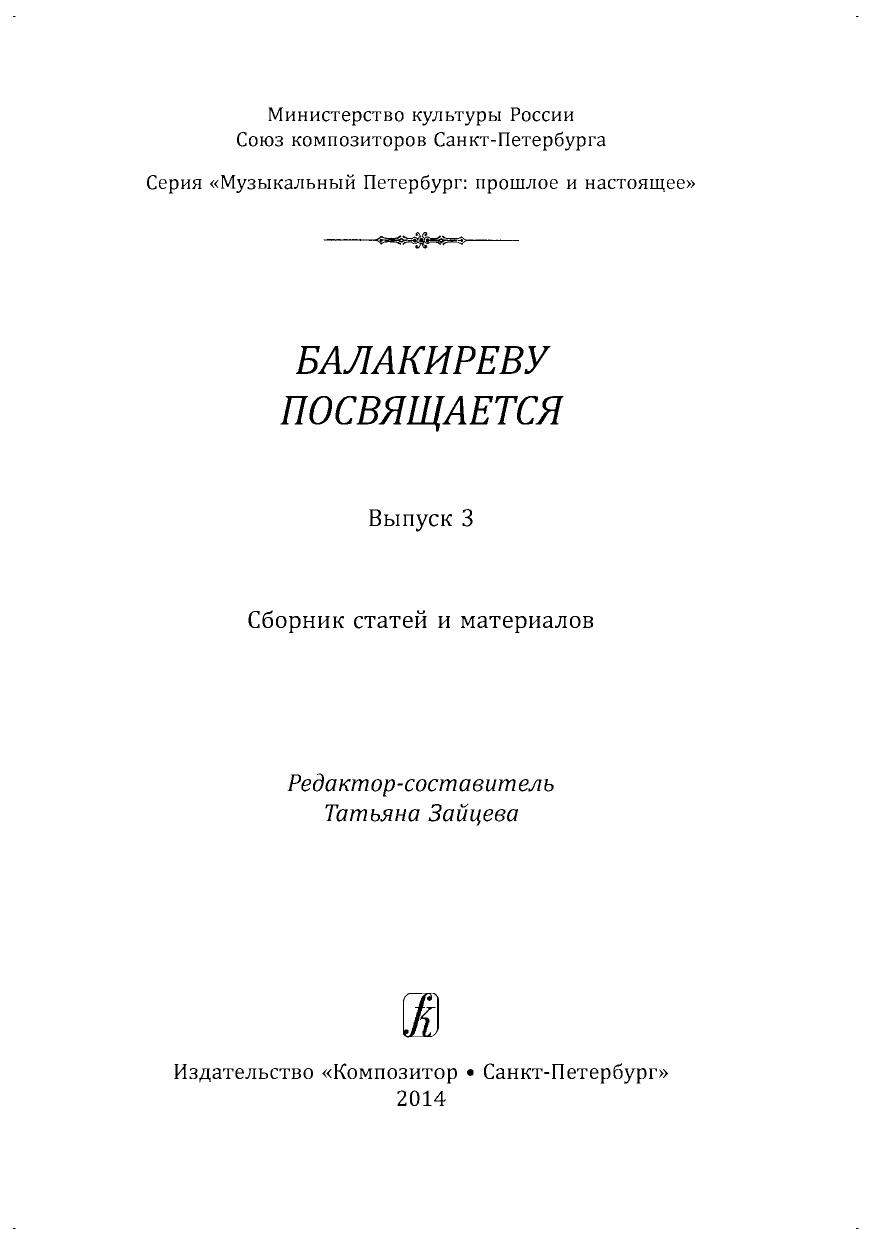 Министерство культуры России
Союз композиторов Санкт-Петербурга

Серия «Музыкальный Петербург: прошлое и настоящее»

БАЛАКИРЕВУ
ПОСВЯЩАЕТСЯ

Выпуск 3

Сборник статей и материалов

Редактор-составитель
Татьяна Зайцева

fk

Издательство «Композитор • Санкт-Петербург»
2014